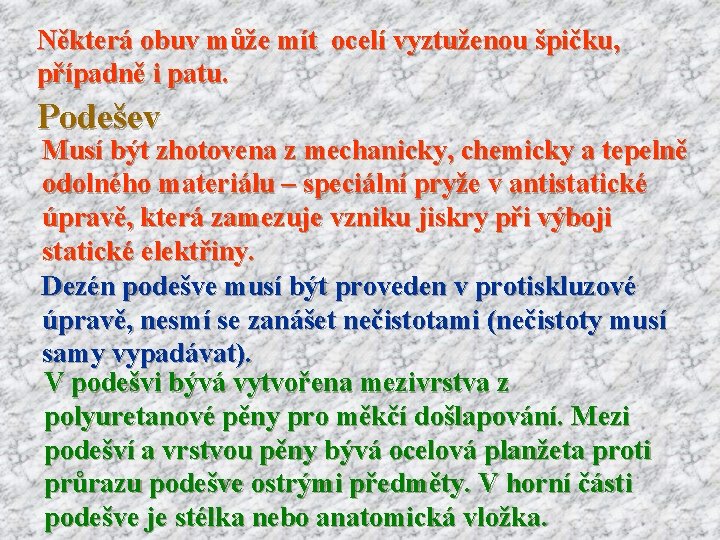 Některá obuv může mít ocelí vyztuženou špičku, případně i patu.

Podešev

Musí být zhotovena z mechanicky, chemicky a tepelně odolného materiálu – speciální pryže v antistatické úpravě, která zamezuje vzniku jiskry při výboji statické elektřiny.

Dezén podešve musí být proveden v protiskluzové úpravě, nesmí se zanášet nečistotami (nečistoty musí samy vypadávat).

V podešvi bývá vytvořena mezivrstva z polyuretanové pěny pro měkčí došlapování. Mezi podešví a vrstvou pěny bývá ocelová planžeta proti průrazu podešve ostrými předměty. V horní části podešve je stélka nebo anatomická vložka.